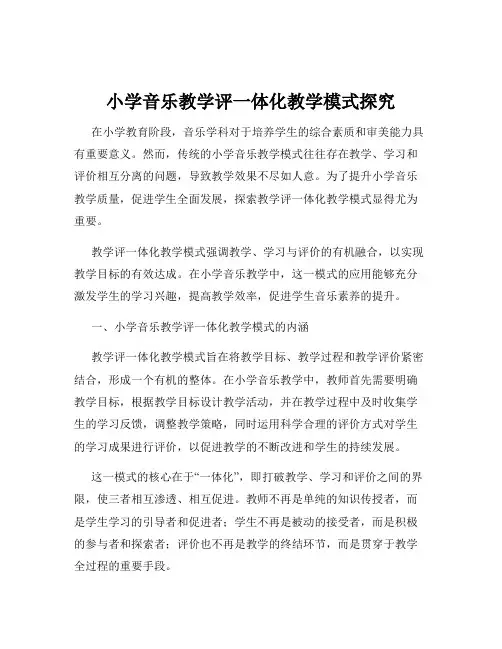 小学音乐教学评一体化教学模式探究

在小学教育阶段，音乐学科对于培养学生的综合素质和审美能力具有重要意义。然而，传统的小学音乐教学模式往往存在教学、学习和评价相互分离的问题，导致教学效果不尽如人意。为了提升小学音乐教学质量，促进学生全面发展，探索教学评一体化教学模式显得尤为重要。

教学评一体化教学模式强调教学、学习与评价的有机融合，以实现教学目标的有效达成。在小学音乐教学中，这一模式的应用能够充分激发学生的学习兴趣，提高教学效率，促进学生音乐素养的提升。

一、小学音乐教学评一体化教学模式的内涵

教学评一体化教学模式旨在将教学目标、教学过程和教学评价紧密结合，形成一个有机的整体。在小学音乐教学中，教师首先需要明确教学目标，根据教学目标设计教学活动，并在教学过程中及时收集学生的学习反馈，调整教学策略，同时运用科学合理的评价方式对学生的学习成果进行评价，以促进教学的不断改进和学生的持续发展。

这一模式的核心在于“一体化”，即打破教学、学习和评价之间的界限，使三者相互渗透、相互促进。教师不再是单纯的知识传授者，而是学生学习的引导者和促进者；学生不再是被动的接受者，而是积极的参与者和探索者；评价也不再是教学的终结环节，而是贯穿于教学全过程的重要手段。